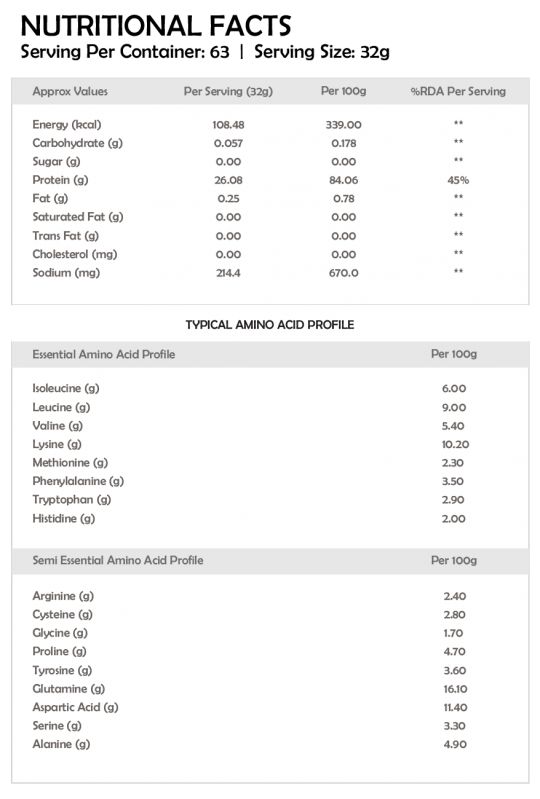 NUTRITIONAL FACTS
Serving Per Container: 63 | Serving Size: 32g

| Approx Values | Per Serving (32g) | Per 100g | %RDA Per Serving |
|---|---|---|---|
| Energy (kcal) | 108.48 | 339.00 | ** |
| Carbohydrate (g) | 0.057 | 0.178 | ** |
| Sugar (g) | 0.00 | 0.00 | ** |
| Protein (g) | 26.08 | 84.06 | 45% |
| Fat (g) | 0.25 | 0.78 | ** |
| Saturated Fat (g) | 0.00 | 0.00 | ** |
| Trans Fat (g) | 0.00 | 0.00 | ** |
| Cholesterol (mg) | 0.00 | 0.00 | ** |
| Sodium (mg) | 214.4 | 670.0 | ** |

TYPICAL AMINO ACID PROFILE

| Essential Amino Acid Profile | Per 100g |
|---|---|
| Isoleucine (g) | 6.00 |
| Leucine (g) | 9.00 |
| Valine (g) | 5.40 |
| Lysine (g) | 10.20 |
| Methionine (g) | 2.30 |
| Phenylalanine (g) | 3.50 |
| Tryptophan (g) | 2.90 |
| Histidine (g) | 2.00 |

| Semi Essential Amino Acid Profile | Per 100g |
|---|---|
| Arginine (g) | 2.40 |
| Cysteine (g) | 2.80 |
| Glycine (g) | 1.70 |
| Proline (g) | 4.70 |
| Tyrosine (g) | 3.60 |
| Glutamine (g) | 16.10 |
| Aspartic Acid (g) | 11.40 |
| Serine (g) | 3.30 |
| Alanine (g) | 4.90 |